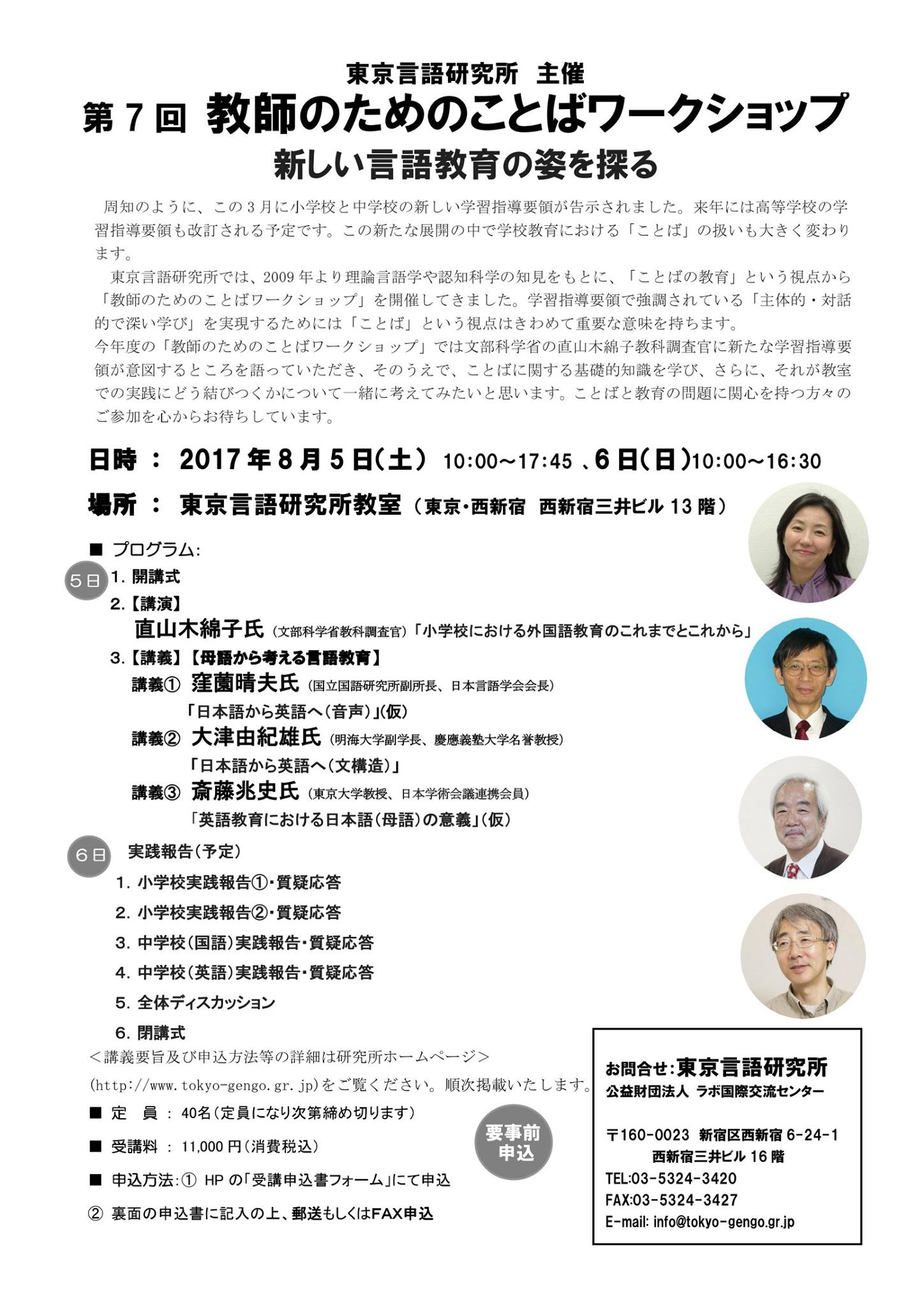 東京言語研究所 主催
第7回 教師のためのことばワークショップ
新しい言語教育の姿を探る

周知のように、この3月に小学校と中学校の新しい学習指導要領が告示されました。来年には高等学校の学習指導要領も改訂される予定です。この新たな展開の中で学校教育における「ことば」の扱いも大きく変わります。

東京言語研究所では、2009年より理論言語学や認知科学の知見をもとに、「ことばの教育」という視点から「教師のためのことばワークショップ」を開催してきました。学習指導要領で強調されている「主体的・対話的で深い学び」を実現するためには「ことば」という視点はきわめて重要な意味を持ちます。
今年度の「教師のためのことばワークショップ」では文部科学省の直山木綿子教科調査官に新たな学習指導要領が意図するところを語っていただき、そのうえで、ことばに関する基礎的知識を学び、さらに、それが教室での実践にどう結びつくかについて一緒に考えてみたいと思います。ことばと教育の問題に関心を持つ方々のご参加を心からお待ちしています。

日時 ： 2017年8月5日(土) 10:00～17:45 、6日(日)10:00～16:30
場所 ： 東京言語研究所教室（東京・西新宿 西新宿三井ビル13階）

■ プログラム:
5日
1. 開講式
2.【講演】
直山木綿子氏（文部科学省教科調査官）「小学校における外国語教育のこれまでとこれから」
3.【講義】【母語から考える言語教育】
講義① 窪薗晴夫氏（国立国語研究所副所長、日本言語学会会長）
「日本語から英語へ（音声）」(仮)
講義② 大津由紀雄氏（明海大学副学長、慶應義塾大学名誉教授）
「日本語から英語へ（文構造）」
講義③ 斎藤兆史氏（東京大学教授、日本学術会議連携会員）
「英語教育における日本語（母語）の意義」(仮)
6日
実践報告（予定）
1. 小学校実践報告①・質疑応答
2. 小学校実践報告②・質疑応答
3. 中学校（国語）実践報告・質疑応答
4. 中学校（英語）実践報告・質疑応答
5. 全体ディスカッション
6. 閉講式
＜講義要旨及び申込方法等の詳細は研究所ホームページ＞
(http://www.tokyo-gengo.gr.jp)をご覧ください。順次掲載いたします。
■ 定 員 ： 40名（定員になり次第締め切ります）
■ 受講料 ： 11,000円（消費税込）
■ 申込方法:① HPの「受講申込書フォーム」にて申込
② 裏面の申込書に記入の上、郵送もしくはFAX申込

要事前申込

お問合せ:東京言語研究所
公益財団法人 ラボ国際交流センター
〒160-0023 新宿区西新宿6-24-1
西新宿三井ビル16階
TEL:03-5324-3420
FAX:03-5324-3427
E-mail: info@tokyo-gengo.gr.jp